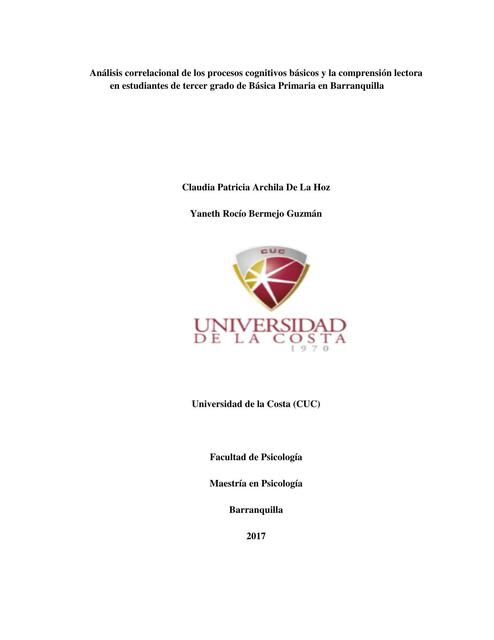 Análisis correlacional de los procesos cognitivos básicos y la comprensión lectora en estudiantes de tercer grado de Básica Primaria en Barranquilla

Claudia Patricia Archila De La Hoz

Yaneth Rocío Bermejo Guzmán

CUC

UNIVERSIDAD
DE LA COSTA
1970

Universidad de la Costa (CUC)

Facultad de Psicología

Maestría en Psicología

Barranquilla

2017